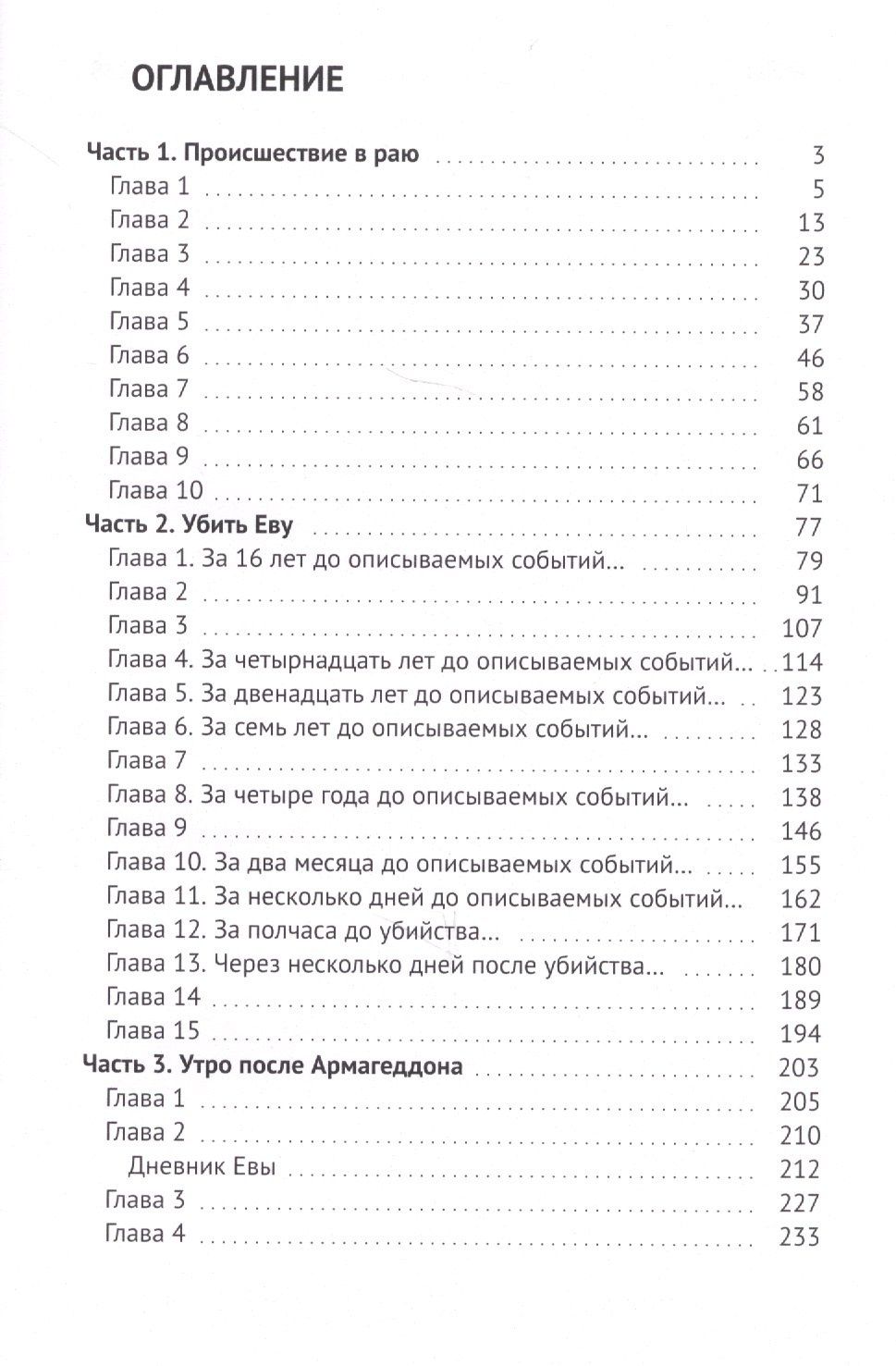 ОГЛАВЛЕНИЕ

Часть 1. Происшествие в раю 3
Глава 1 5
Глава 2 13
Глава 3 23
Глава 4 30
Глава 5 37
Глава 6 46
Глава 7 58
Глава 8 61
Глава 9 66
Глава 10 71
Часть 2. Убить Еву 77
Глава 1. За 16 лет до описываемых событий... 79
Глава 2 91
Глава 3 107
Глава 4. За четырнадцать лет до описываемых событий... 114
Глава 5. За двенадцать лет до описываемых событий... 123
Глава 6. За семь лет до описываемых событий... 128
Глава 7 133
Глава 8. За четыре года до описываемых событий... 138
Глава 9 146
Глава 10. За два месяца до описываемых событий... 155
Глава 11. За несколько дней до описываемых событий... 162
Глава 12. За полчаса до убийства... 171
Глава 13. Через несколько дней после убийства... 180
Глава 14 189
Глава 15 194
Часть 3. Утро после Армагеддона 203
Глава 1 205
Глава 2 210
Дневник Евы 212
Глава 3 227
Глава 4 233